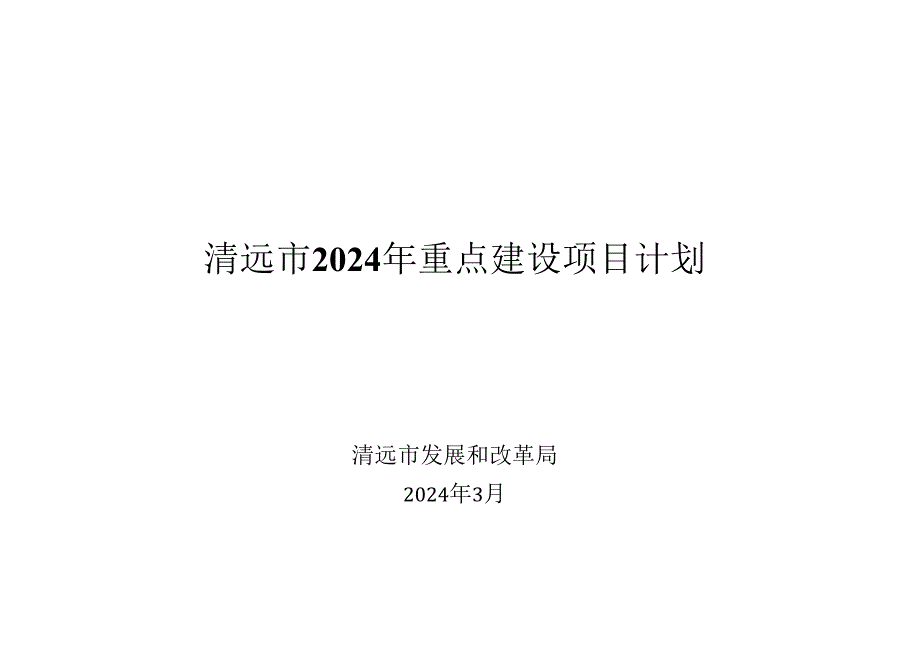 清远市2024年重点建设项目计划

清远市发展和改革局

2024年3月